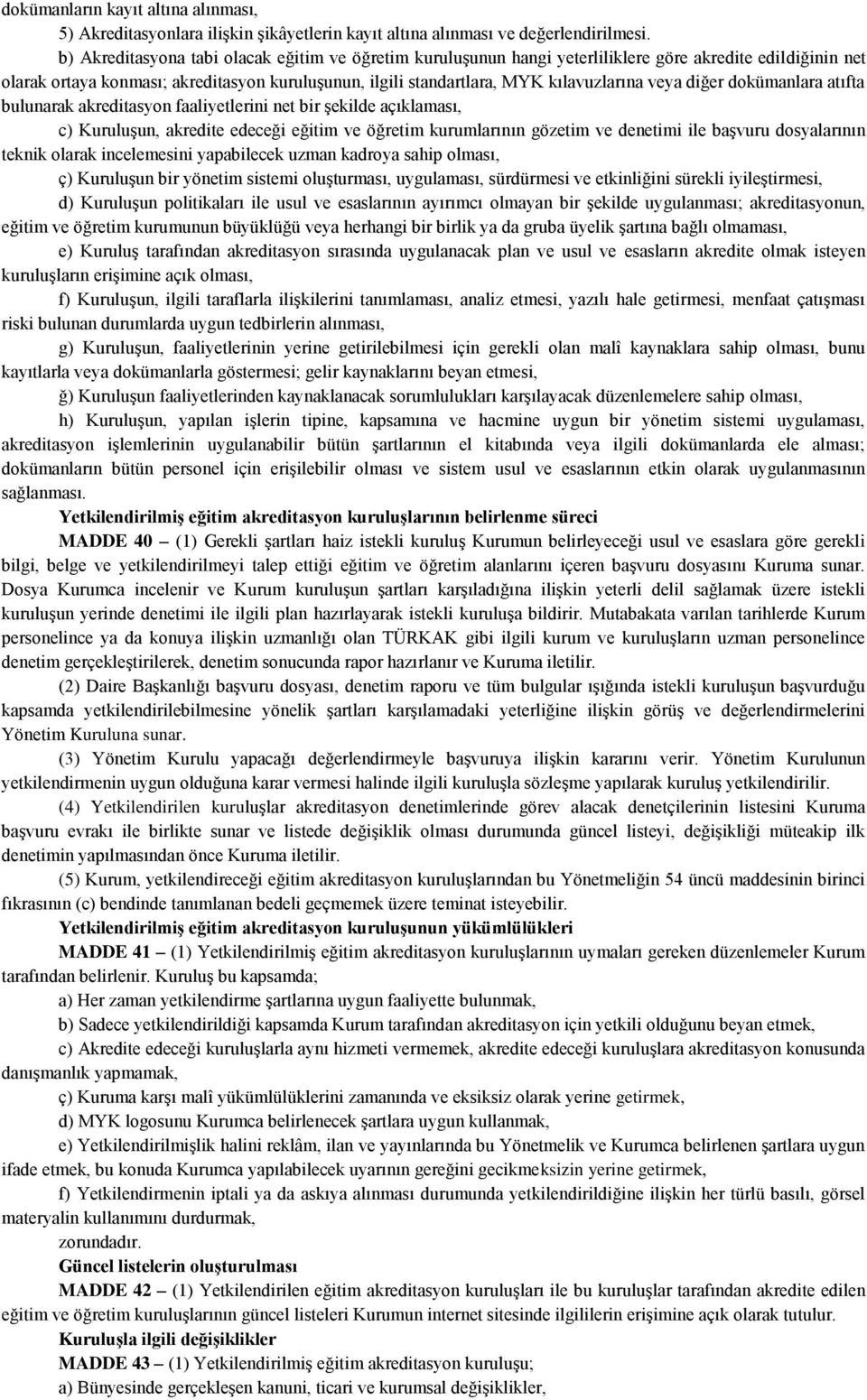 dokümanların kayıt altına alınması,

5) Akreditasyonlara ilişkin şikâyetlerin kayıt altına alınması ve değerlendirilmesi.

b) Akreditasyona tabi olacak eğitim ve öğretim kuruluşunun hangi yeterliliklere göre akredite edildiğinin net olarak ortaya konması; akreditasyon kuruluşunun, ilgili standartlara, MYK kılavuzlarına veya diğer dokümanlara atıfta bulunarak akreditasyon faaliyetlerini net bir şekilde açıklaması,

c) Kuruluşun, akredite edeceği eğitim ve öğretim kurumlarının gözetim ve denetimi ile başvuru dosyalarının teknik olarak incelemesini yapabilecek uzman kadroya sahip olması,

ç) Kuruluşun bir yönetim sistemi oluşturması, uygulaması, sürdürmesi ve etkinliğini sürekli iyileştirmesi,

d) Kuruluşun politikaları ile usul ve esaslarının ayırımcı olmayan bir şekilde uygulanması; akreditasyonun, eğitim ve öğretim kurumunun büyüklüğü veya herhangi bir birlik ya da gruba üyelik şartına bağlı olmaması,

e) Kuruluş tarafından akreditasyon sırasında uygulanacak plan ve usul ve esasların akredite olmak isteyen kuruluşların erişimine açık olması,

f) Kuruluşun, ilgili taraflarla ilişkilerini tanımlaması, analiz etmesi, yazılı hale getirmesi, menfaat çatışması riski bulunan durumlarda uygun tedbirlerin alınması,

g) Kuruluşun, faaliyetlerinin yerine getirilebilmesi için gerekli olan malî kaynaklara sahip olması, bunu kayıtlarla veya dokümanlarla göstermesi; gelir kaynaklarını beyan etmesi,

ğ) Kuruluşun faaliyetlerinden kaynaklanacak sorumlulukları karşılayacak düzenlemelere sahip olması,

h) Kuruluşun, yapılan işlerin tipine, kapsamına ve hacmine uygun bir yönetim sistemi uygulaması, akreditasyon işlemlerinin uygulanabilir bütün şartlarının el kitabında veya ilgili dokümanlarda ele alması; dokümanların bütün personel için erişilebilir olması ve sistem usul ve esaslarının etkin olarak uygulanmasının sağlanması.

Yetkilendirilmiş eğitim akreditasyon kuruluşlarının belirlenme süreci

MADDE 40 – (1) Gerekli şartları haiz istekli kuruluş Kurumun belirleyeceği usul ve esaslara göre gerekli bilgi, belge ve yetkilendirilmeyi talep ettiği eğitim ve öğretim alanlarını içeren başvuru dosyasını Kuruma sunar. Dosya Kurumca incelenir ve Kurum kuruluşun şartları karşıladığına ilişkin yeterli delil sağlamak üzere istekli kuruluşun yerinde denetimi ile ilgili plan hazırlayarak istekli kuruluşa bildirir. Mutabakata varılan tarihlerde Kurum personelince ya da konuya ilişkin uzmanlığı olan TÜRKAK gibi ilgili kurum ve kuruluşların uzman personelince denetim gerçekleştirilerek, denetim sonucunda rapor hazırlanır ve Kuruma iletilir.

(2) Daire Başkanlığı başvuru dosyası, denetim raporu ve tüm bulgular ışığında istekli kuruluşun başvurduğu kapsamda yetkilendirilebilmesine yönelik şartları karşılamadaki yeterliğine ilişkin görüş ve değerlendirmelerini Yönetim Kuruluna sunar.

(3) Yönetim Kurulu yapacağı değerlendirmeyle başvuruya ilişkin kararını verir. Yönetim Kurulunun yetkilendirmenin uygun olduğuna karar vermesi halinde ilgili kuruluşla sözleşme yapılarak kuruluş yetkilendirilir.

(4) Yetkilendirilen kuruluşlar akreditasyon denetimlerinde görev alacak denetçilerinin listesini Kuruma başvuru evrakı ile birlikte sunar ve listede değişiklik olması durumunda güncel listeyi, değişikliği müteakip ilk denetimin yapılmasından önce Kuruma iletilir.

(5) Kurum, yetkilendireceği eğitim akreditasyon kuruluşlarından bu Yönetmeliğin 54 üncü maddesinin birinci fıkrasının (c) bendinde tanımlanan bedeli geçmemek üzere teminat isteyebilir.

Yetkilendirilmiş eğitim akreditasyon kuruluşunun yükümlülükleri

MADDE 41 – (1) Yetkilendirilmiş eğitim akreditasyon kuruluşlarının uymaları gereken düzenlemeler Kurum tarafından belirlenir. Kuruluş bu kapsamda;

a) Her zaman yetkilendirme şartlarına uygun faaliyette bulunmak,

b) Sadece yetkilendirildiği kapsamda Kurum tarafından akreditasyon için yetkili olduğunu beyan etmek,

c) Akredite edeceği kuruluşlarla aynı hizmeti vermemek, akredite edeceği kuruluşlara akreditasyon konusunda danışmanlık yapmamak,

ç) Kuruma karşı malî yükümlülüklerini zamanında ve eksiksiz olarak yerine getirmek,

d) MYK logosunu Kurumca belirlenecek şartlara uygun kullanmak,

e) Yetkilendirilmişlik halini reklâm, ilan ve yayınlarında bu Yönetmelik ve Kurumca belirlenen şartlara uygun ifade etmek, bu konuda Kurumca yapılabilecek uyarının gereğini gecikmeksizin yerine getirmek,

f) Yetkilendirmenin iptali ya da askıya alınması durumunda yetkilendirildiğine ilişkin her türlü basılı, görsel materyalin kullanımını durdurmak,

zorundadır.

Güncel listelerin oluşturulması

MADDE 42 – (1) Yetkilendirilen eğitim akreditasyon kuruluşları ile bu kuruluşlar tarafından akredite edilen eğitim ve öğretim kuruluşlarının güncel listeleri Kurumun internet sitesinde ilgililerin erişimine açık olarak tutulur.

Kuruluşla ilgili değişiklikler

MADDE 43 – (1) Yetkilendirilmiş eğitim akreditasyon kuruluşu;

a) Bünyesinde gerçekleşen kanuni, ticari ve kurumsal değişiklikler,